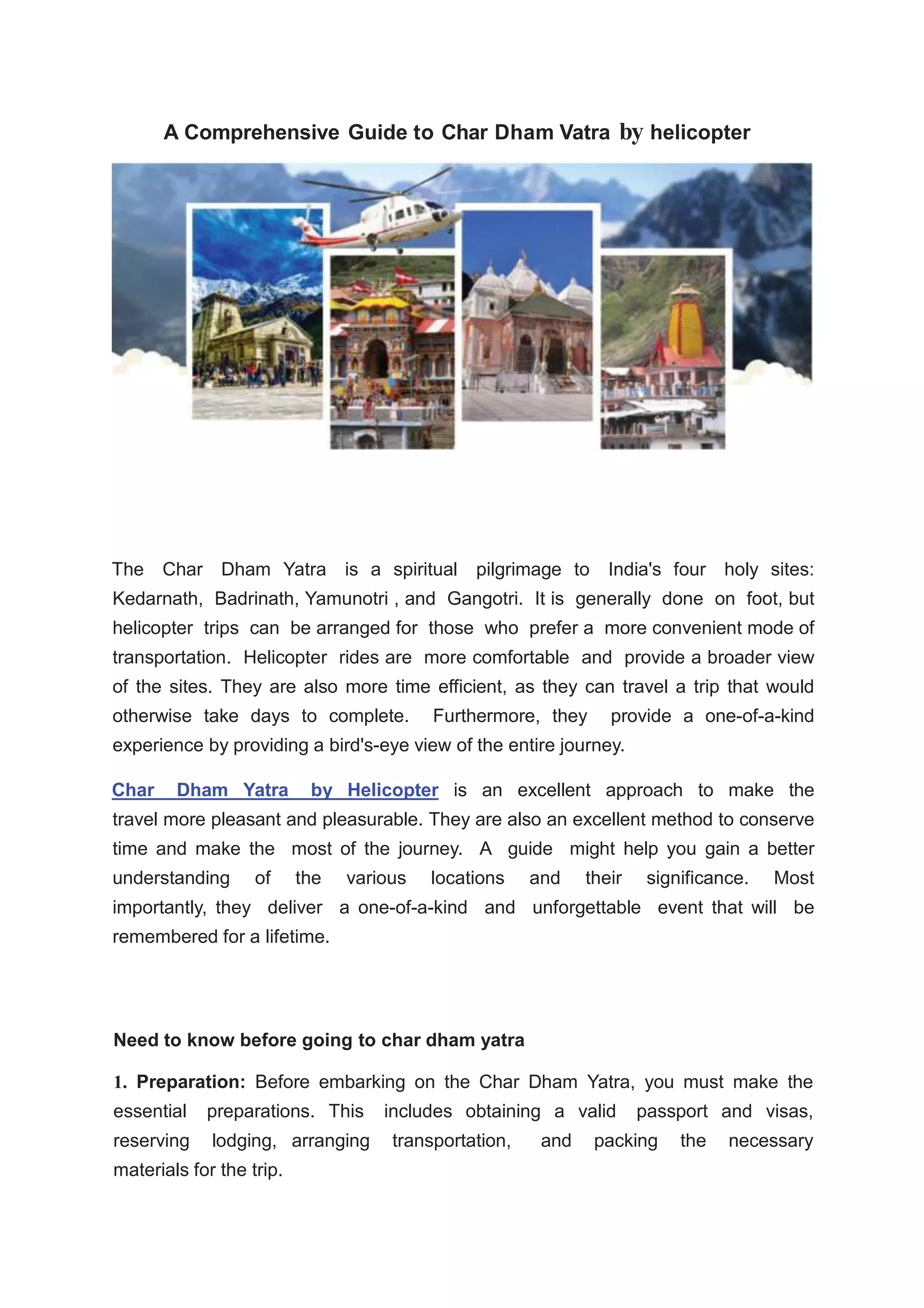 A Comprehensive Guide to Char Dham Vatra by helicopter

The Char Dham Yatra is a spiritual pilgrimage to India's four holy sites: Kedarnath, Badrinath, Yamunotri , and Gangotri. It is generally done on foot, but helicopter trips can be arranged for those who prefer a more convenient mode of transportation. Helicopter rides are more comfortable and provide a broader view of the sites. They are also more time efficient, as they can travel a trip that would otherwise take days to complete. Furthermore, they provide a one-of-a-kind experience by providing a bird's-eye view of the entire journey.

Char Dham Yatra by Helicopter is an excellent approach to make the travel more pleasant and pleasurable. They are also an excellent method to conserve time and make the most of the journey. A guide might help you gain a better understanding of the various locations and their significance. Most importantly, they deliver a one-of-a-kind and unforgettable event that will be remembered for a lifetime.

Need to know before going to char dham yatra

1. Preparation: Before embarking on the Char Dham Yatra, you must make the essential preparations. This includes obtaining a valid passport and visas, reserving lodging, arranging transportation, and packing the necessary materials for the trip.